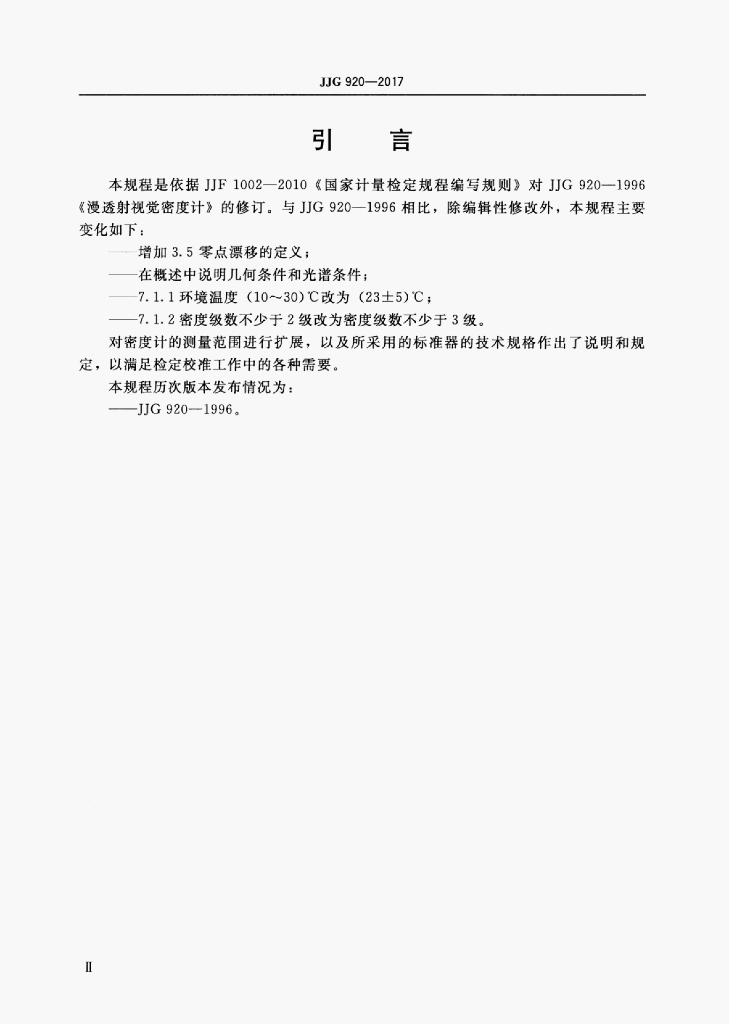 JJG 920—2017

引　言

本规程是依据 JJF 1002—2010《国家计量检定规程编写规则》对 JJG 920—1996《漫透射视觉密度计》的修订。与 JJG 920—1996 相比，除编辑性修改外，本规程主要变化如下：

——增加 3.5 零点漂移的定义；

——在概述中说明几何条件和光谱条件；

——7.1.1 环境温度（10~30）℃改为（23±5）℃；

——7.1.2 密度级数不少于 2 级改为密度级数不少于 3 级。

对密度计的测量范围进行扩展，以及所采用的标准器的技术规格作出了说明和规定，以满足检定校准工作中的各种需要。

本规程历次版本发布情况为：

——JJG 920—1996。

Ⅱ